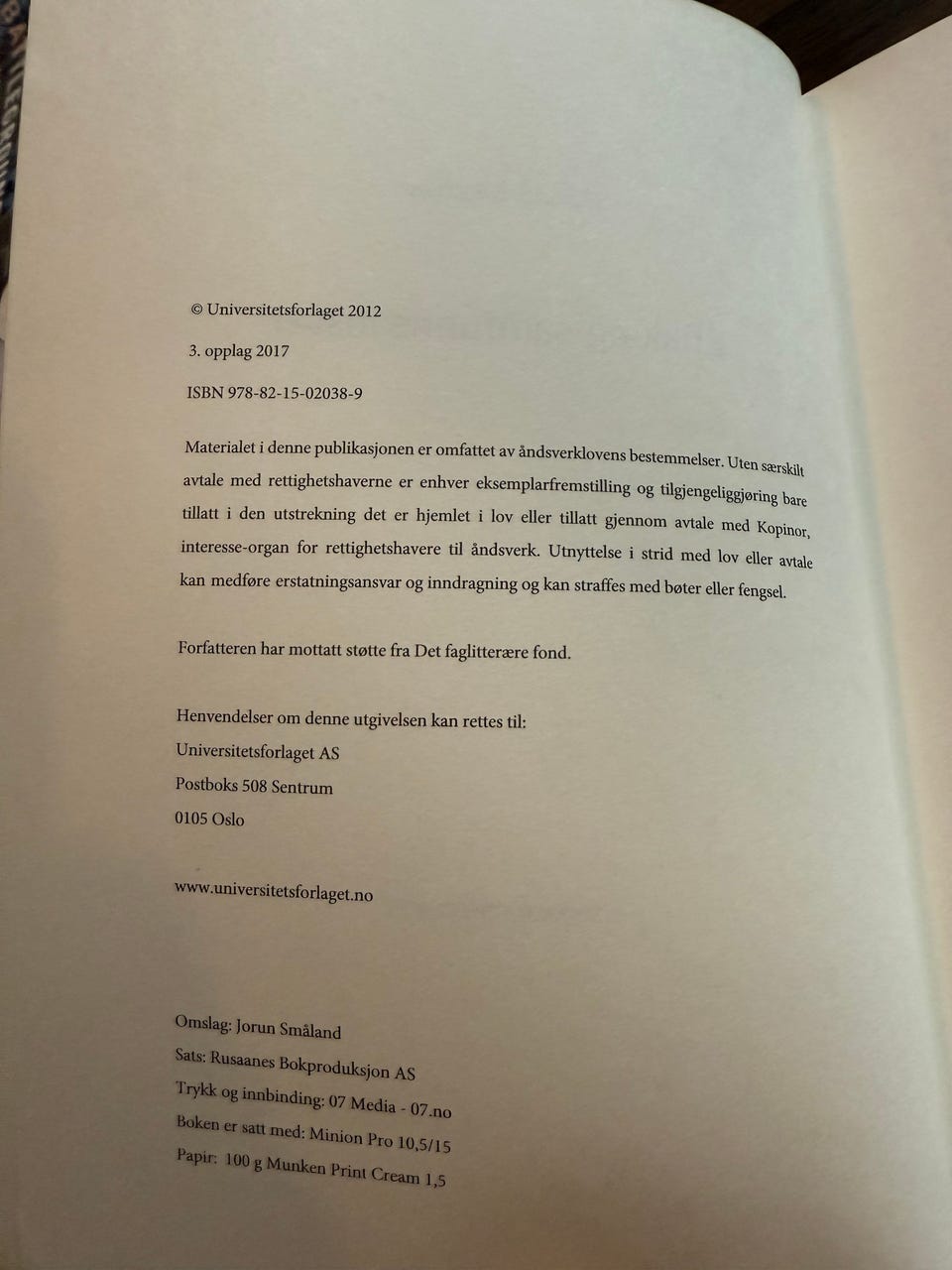 © Universitetsforlaget 2012

3. opplag 2017

ISBN 978-82-15-02038-9

Materialet i denne publikasjonen er omfattet av åndsverklovens bestemmelser. Uten særskilt avtale med rettighetshaverne er enhver eksemplarfremstilling og tilgjengeliggjøring bare tillatt i den utstrekning det er hjemlet i lov eller tillatt gjennom avtale med Kopinor, interesse-organ for rettighetshavere til åndsverk. Utnyttelse i strid med lov eller avtale kan medføre erstatningsansvar og inndragning og kan straffes med bøter eller fengsel.

Forfatteren har mottatt støtte fra Det faglitterære fond.

Henvendelser om denne utgivelsen kan rettes til:
Universitetsforlaget AS
Postboks 508 Sentrum
0105 Oslo

www.universitetsforlaget.no

Omslag: Jorun Småland
Sats: Rusaanes Bokproduksjon AS
Trykk og innbinding: 07 Media - 07.no
Boken er satt med: Minion Pro 10,5/15
Papir: 100 g Munken Print Cream 1,5